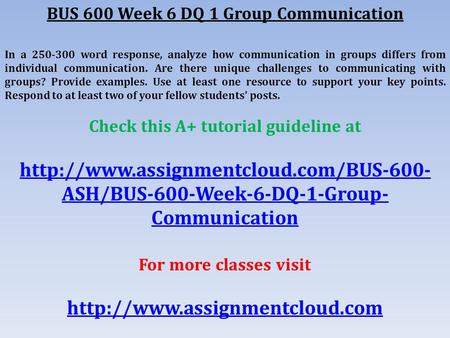 BUS 600 Week 6 DQ 1 Group Communication

In a 250-300 word response, analyze how communication in groups differs from individual communication. Are there unique challenges to communicating with groups? Provide examples. Use at least one resource to support your key points. Respond to at least two of your fellow students' posts.

Check this A+ tutorial guideline at

http://www.assignmentcloud.com/BUS-600-ASH/BUS-600-Week-6-DQ-1-Group-Communication

For more classes visit

http://www.assignmentcloud.com